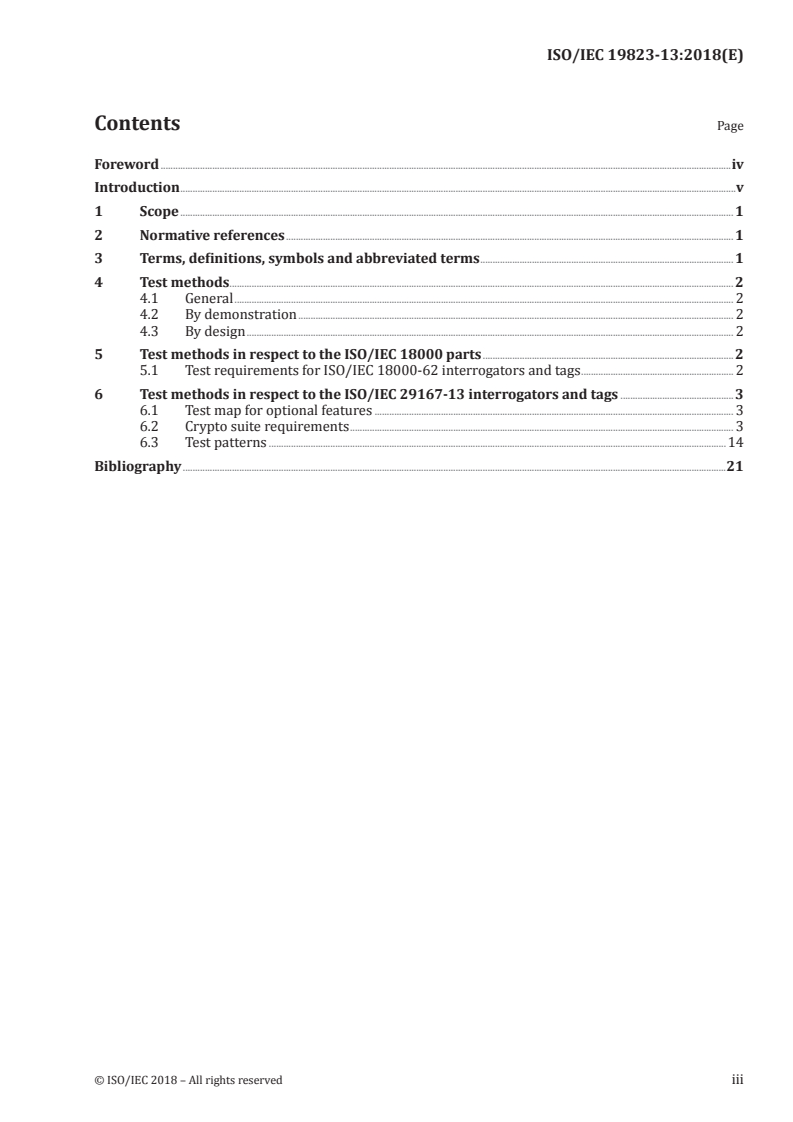 ISO/IEC 19823-13:2018(E)

Contents

Page

Foreword iv
Introduction v
1 Scope 1
2 Normative references 1
3 Terms, definitions, symbols and abbreviated terms 1
4 Test methods 2
4.1 General 2
4.2 By demonstration 2
4.3 By design 2
5 Test methods in respect to the ISO/IEC 18000 parts 2
5.1 Test requirements for ISO/IEC 18000-62 interrogators and tags 2
6 Test methods in respect to the ISO/IEC 29167-13 interrogators and tags 3
6.1 Test map for optional features 3
6.2 Crypto suite requirements 3
6.3 Test patterns 14
Bibliography 21

© ISO/IEC 2018 – All rights reserved

iii